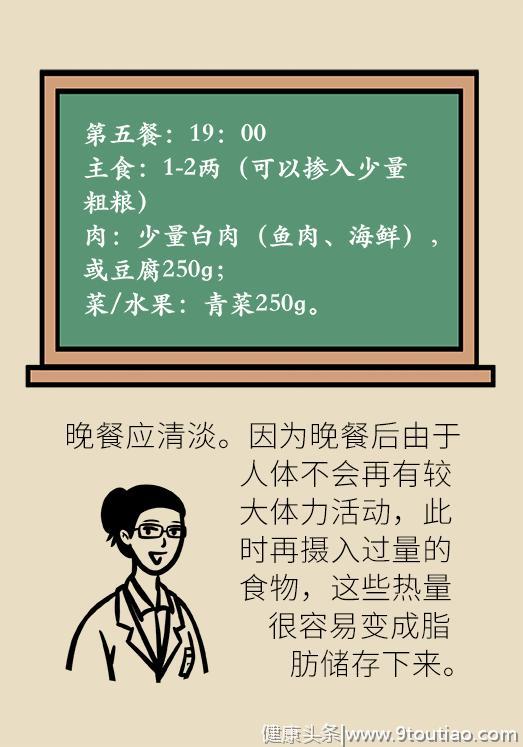 第五餐：19：00
主食：1-2两（可以掺入少量粗粮）
肉：少量白肉（鱼肉、海鲜），或豆腐250g；
菜/水果：青菜250g。

晚餐应清淡。因为晚餐后由于人体不会再有较大体力活动，此时再摄入过量的食物，这些热量很容易变成脂肪储存下来。

健康头条|www.9toutiao.com